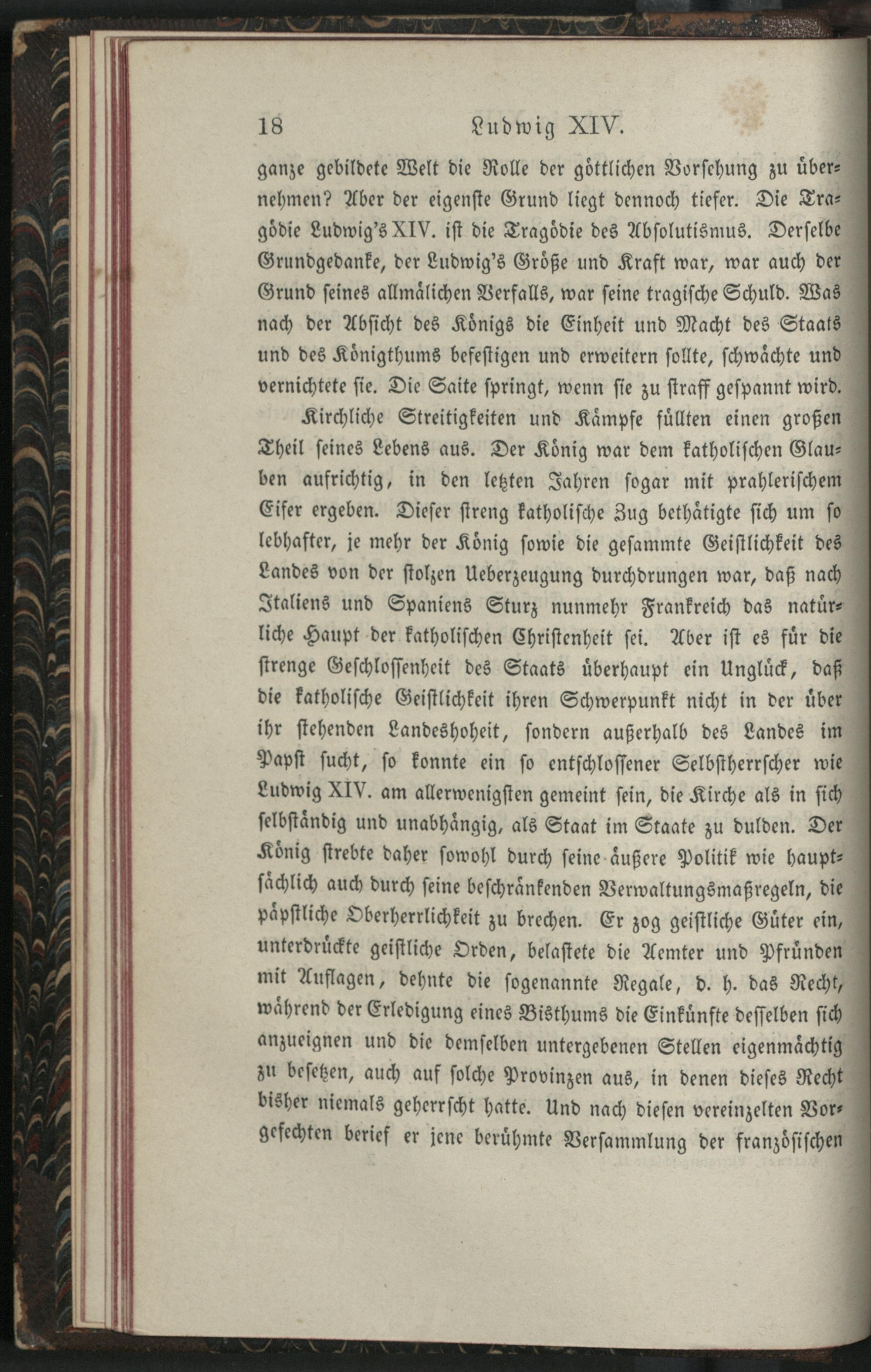 18 Ludwig XIV.

ganze gebildete Welt die Rolle der göttlichen Vorsehung zu übernehmen? Aber der eigenste Grund liegt dennoch tiefer. Die Tragödie Ludwig's XIV. ist die Tragödie des Absolutismus. Derselbe Grundgedanke, der Ludwig's Größe und Kraft war, war auch der Grund seines allmälichen Verfalls, war seine tragische Schuld. Was nach der Absicht des Königs die Einheit und Macht des Staats und des Königthums befestigen und erweitern sollte, schwächte und vernichtete sie. Die Saite springt, wenn sie zu straff gespannt wird.

Kirchliche Streitigkeiten und Kämpfe füllten einen großen Theil seines Lebens aus. Der König war dem katholischen Glauben aufrichtig, in den letzten Jahren sogar mit prahlerischem Eifer ergeben. Dieser streng katholische Zug bethätigte sich um so lebhafter, je mehr der König sowie die gesammte Geistlichkeit des Landes von der stolzen Ueberzeugung durchdrungen war, daß nach Italiens und Spaniens Sturz nunmehr Frankreich das natürliche Haupt der katholischen Christenheit sei. Aber ist es für die strenge Geschlossenheit des Staats überhaupt ein Unglück, daß die katholische Geistlichkeit ihren Schwerpunkt nicht in der über ihr stehenden Landeshoheit, sondern außerhalb des Landes im Papst sucht, so konnte ein so entschlossener Selbstherrscher wie Ludwig XIV. am allerwenigsten gemeint sein, die Kirche als in sich selbständig und unabhängig, als Staat im Staate zu dulden. Der König strebte daher sowohl durch seine äußere Politik wie hauptsächlich auch durch seine beschränkenden Verwaltungsmaßregeln, die päpstliche Oberherrlichkeit zu brechen. Er zog geistliche Güter ein, unterdrückte geistliche Orden, belastete die Aemter und Pfründen mit Auflagen, dehnte die sogenannte Regale, d. h. das Recht, während der Erledigung eines Bisthums die Einkünfte desselben sich anzueignen und die demselben untergebenen Stellen eigenmächtig zu besetzen, auch auf solche Provinzen aus, in denen dieses Recht bisher niemals geherrscht hatte. Und nach diesen vereinzelten Vorgefechten berief er jene berühmte Versammlung der französischen